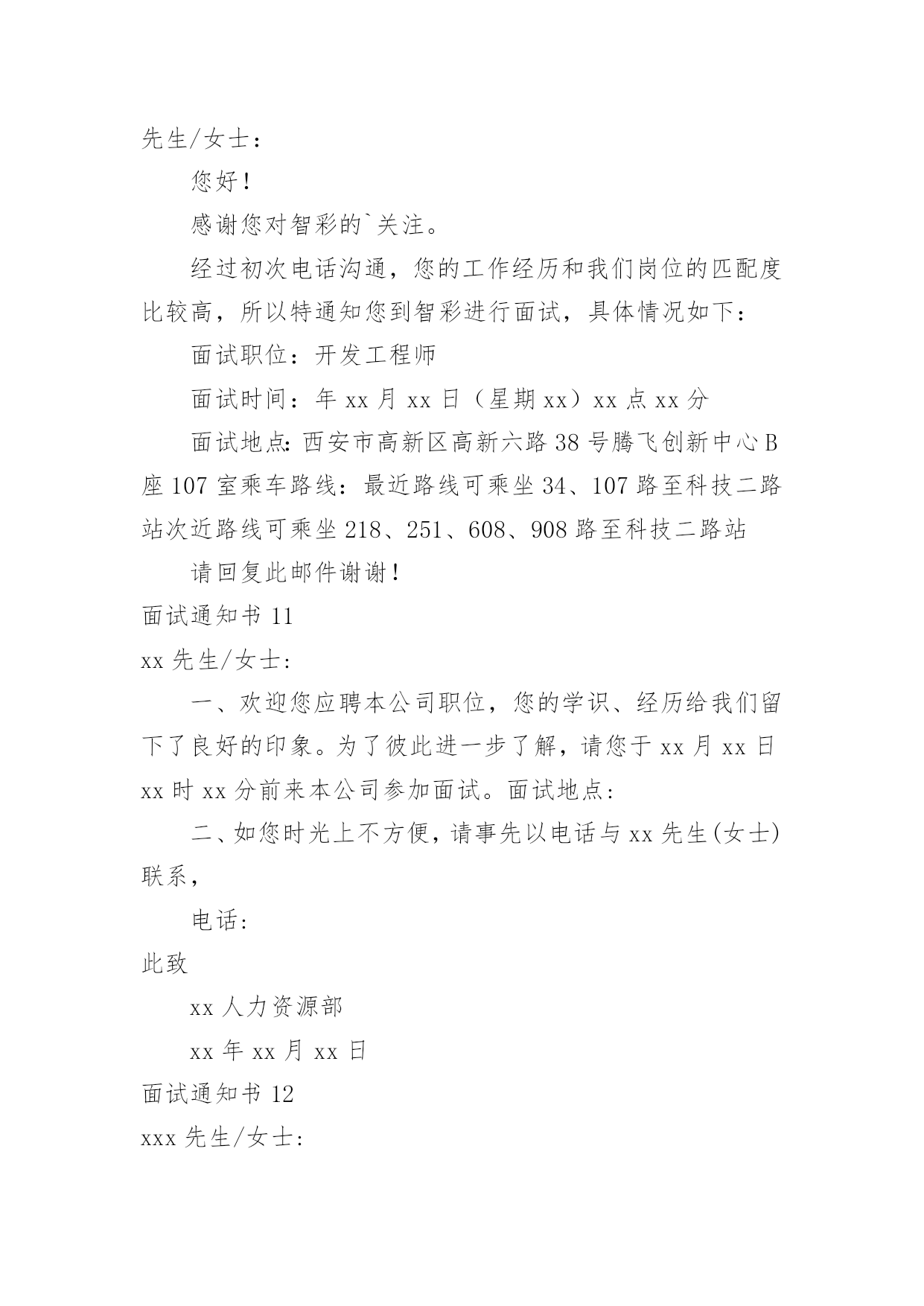 先生/女士：

您好！

感谢您对智彩的`关注。

经过初次电话沟通，您的工作经历和我们岗位的匹配度比较高，所以特通知您到智彩进行面试，具体情况如下：

面试职位：开发工程师

面试时间：年 xx 月 xx 日（星期 xx）xx 点 xx 分

面试地点:西安市高新区高新六路 38 号腾飞创新中心 B 座 107 室乘车路线：最近路线可乘坐 34、107 路至科技二路站次近路线可乘坐 218、251、608、908 路至科技二路站

请回复此邮件谢谢！

面试通知书 11

xx 先生/女士:

一、欢迎您应聘本公司职位，您的学识、经历给我们留下了良好的印象。为了彼此进一步了解，请您于 xx 月 xx 日 xx 时 xx 分前来本公司参加面试。面试地点:

二、如您时光上不方便，请事先以电话与 xx 先生(女士)联系，

电话:

此致

xx 人力资源部

xx 年 xx 月 xx 日

面试通知书 12

xxx 先生/女士: